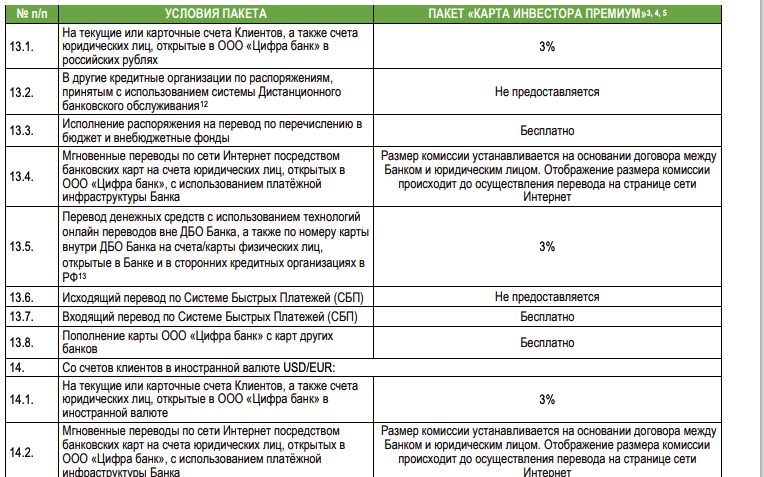 | № п/п | УСЛОВИЯ ПАКЕТА | ПАКЕТ «КАРТА ИНВЕСТОРА ПРЕМИУМ»$^{3, 4, 5}$ |
|---|---|---|
| 13.1. | На текущие или карточные счета Клиентов, а также счета юридических лиц, открытые в ООО «Цифра банк» в российских рублях | 3% |
| 13.2. | В другие кредитные организации по распоряжениям, принятым с использованием системы Дистанционного банковского обслуживания$^{12}$ | Не предоставляется |
| 13.3. | Исполнение распоряжения на перевод по перечислению в бюджет и внебюджетные фонды | Бесплатно |
| 13.4. | Мгновенные переводы по сети Интернет посредством банковских карт на счета юридических лиц, открытых в ООО «Цифра банк», с использованием платёжной инфраструктуры Банка | Размер комиссии устанавливается на основании договора между Банком и юридическим лицом. Отображение размера комиссии происходит до осуществления перевода на странице сети Интернет |
| 13.5. | Перевод денежных средств с использованием технологий онлайн переводов вне ДБО Банка, а также по номеру карты внутри ДБО Банка на счета/карты физических лиц, открытые в Банке и в сторонних кредитных организациях в РФ$^{13}$ | 3% |
| 13.6. | Исходящий перевод по Системе Быстрых Платежей (СБП) | Не предоставляется |
| 13.7. | Входящий перевод по Системе Быстрых Платежей (СБП) | Бесплатно |
| 13.8. | Пополнение карты ООО «Цифра банк» с карт других банков | Бесплатно |
| 14. | Со счетов клиентов в иностранной валюте USD/EUR: | |
| 14.1. | На текущие или карточные счета Клиентов, а также счета юридических лиц, открытые в ООО «Цифра банк» в иностранной валюте | 3% |
| 14.2. | Мгновенные переводы по сети Интернет посредством банковских карт на счета юридических лиц, открытых в ООО «Цифра банк», с использованием платёжной инфраструктуры Банка | Размер комиссии устанавливается на основании договора между Банком и юридическим лицом. Отображение размера комиссии происходит до осуществления перевода на странице сети Интернет |